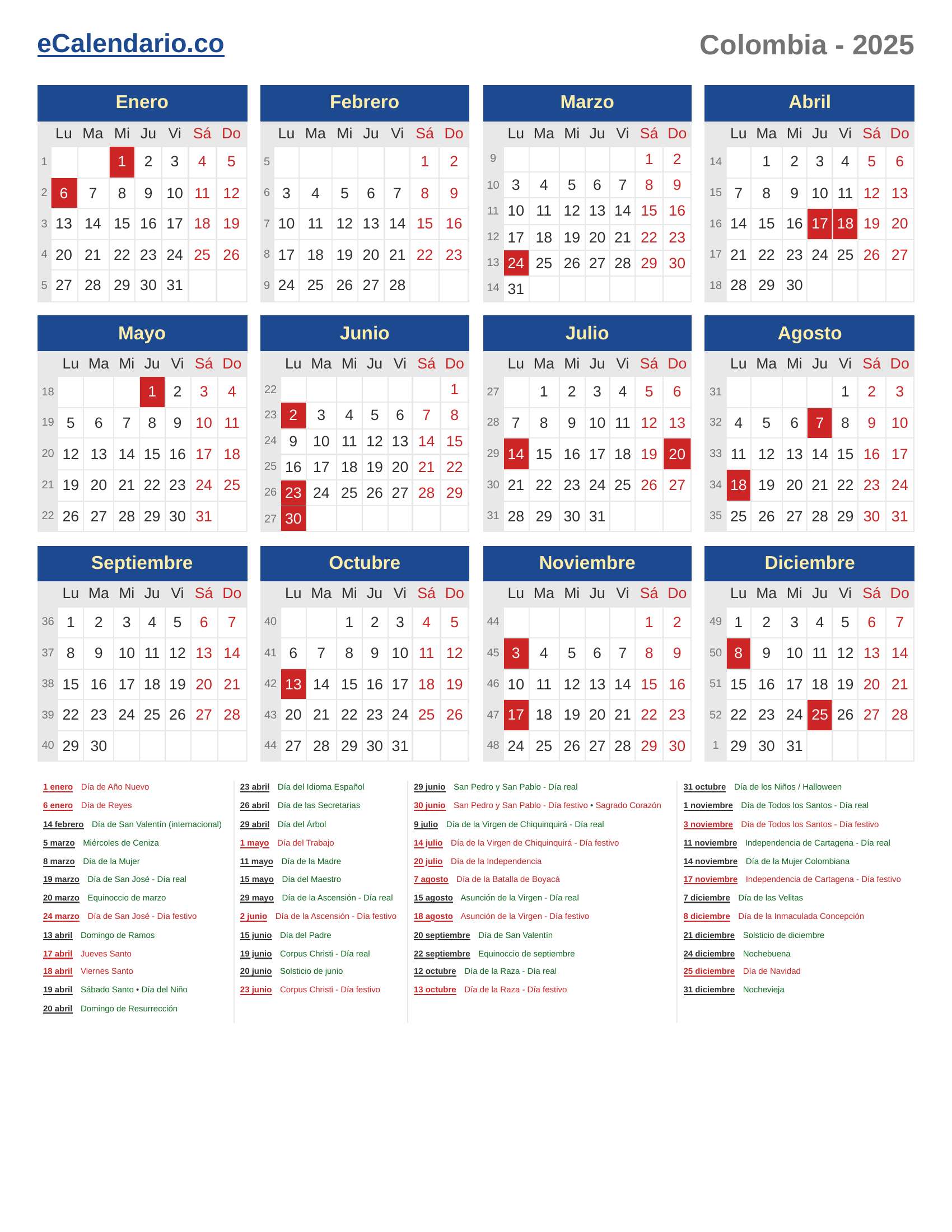 eCalendario.co

Colombia - 2025

Enero

| | Lu | Ma | Mi | Ju | Vi | Sá | Do |
|---|---|---|---|---|---|---|---|
| 1 | | | 1 | 2 | 3 | 4 | 5 |
| 2 | 6 | 7 | 8 | 9 | 10 | 11 | 12 |
| 3 | 13 | 14 | 15 | 16 | 17 | 18 | 19 |
| 4 | 20 | 21 | 22 | 23 | 24 | 25 | 26 |
| 5 | 27 | 28 | 29 | 30 | 31 | | |

Febrero

| | Lu | Ma | Mi | Ju | Vi | Sá | Do |
|---|---|---|---|---|---|---|---|
| 5 | | | | | | 1 | 2 |
| 6 | 3 | 4 | 5 | 6 | 7 | 8 | 9 |
| 7 | 10 | 11 | 12 | 13 | 14 | 15 | 16 |
| 8 | 17 | 18 | 19 | 20 | 21 | 22 | 23 |
| 9 | 24 | 25 | 26 | 27 | 28 | | |

Marzo

| | Lu | Ma | Mi | Ju | Vi | Sá | Do |
|---|---|---|---|---|---|---|---|
| 9 | | | | | | 1 | 2 |
| 10 | 3 | 4 | 5 | 6 | 7 | 8 | 9 |
| 11 | 10 | 11 | 12 | 13 | 14 | 15 | 16 |
| 12 | 17 | 18 | 19 | 20 | 21 | 22 | 23 |
| 13 | 24 | 25 | 26 | 27 | 28 | 29 | 30 |
| 14 | 31 | | | | | | |

Abril

| | Lu | Ma | Mi | Ju | Vi | Sá | Do |
|---|---|---|---|---|---|---|---|
| 14 | | 1 | 2 | 3 | 4 | 5 | 6 |
| 15 | 7 | 8 | 9 | 10 | 11 | 12 | 13 |
| 16 | 14 | 15 | 16 | 17 | 18 | 19 | 20 |
| 17 | 21 | 22 | 23 | 24 | 25 | 26 | 27 |
| 18 | 28 | 29 | 30 | | | | |

Mayo

| | Lu | Ma | Mi | Ju | Vi | Sá | Do |
|---|---|---|---|---|---|---|---|
| 18 | | | | 1 | 2 | 3 | 4 |
| 19 | 5 | 6 | 7 | 8 | 9 | 10 | 11 |
| 20 | 12 | 13 | 14 | 15 | 16 | 17 | 18 |
| 21 | 19 | 20 | 21 | 22 | 23 | 24 | 25 |
| 22 | 26 | 27 | 28 | 29 | 30 | 31 | |

Junio

| | Lu | Ma | Mi | Ju | Vi | Sá | Do |
|---|---|---|---|---|---|---|---|
| 22 | | | | | | | 1 |
| 23 | 2 | 3 | 4 | 5 | 6 | 7 | 8 |
| 24 | 9 | 10 | 11 | 12 | 13 | 14 | 15 |
| 25 | 16 | 17 | 18 | 19 | 20 | 21 | 22 |
| 26 | 23 | 24 | 25 | 26 | 27 | 28 | 29 |
| 27 | 30 | | | | | | |

Julio

| | Lu | Ma | Mi | Ju | Vi | Sá | Do |
|---|---|---|---|---|---|---|---|
| 27 | | 1 | 2 | 3 | 4 | 5 | 6 |
| 28 | 7 | 8 | 9 | 10 | 11 | 12 | 13 |
| 29 | 14 | 15 | 16 | 17 | 18 | 19 | 20 |
| 30 | 21 | 22 | 23 | 24 | 25 | 26 | 27 |
| 31 | 28 | 29 | 30 | 31 | | | |

Agosto

| | Lu | Ma | Mi | Ju | Vi | Sá | Do |
|---|---|---|---|---|---|---|---|
| 31 | | | | | 1 | 2 | 3 |
| 32 | 4 | 5 | 6 | 7 | 8 | 9 | 10 |
| 33 | 11 | 12 | 13 | 14 | 15 | 16 | 17 |
| 34 | 18 | 19 | 20 | 21 | 22 | 23 | 24 |
| 35 | 25 | 26 | 27 | 28 | 29 | 30 | 31 |

Septiembre

| | Lu | Ma | Mi | Ju | Vi | Sá | Do |
|---|---|---|---|---|---|---|---|
| 36 | 1 | 2 | 3 | 4 | 5 | 6 | 7 |
| 37 | 8 | 9 | 10 | 11 | 12 | 13 | 14 |
| 38 | 15 | 16 | 17 | 18 | 19 | 20 | 21 |
| 39 | 22 | 23 | 24 | 25 | 26 | 27 | 28 |
| 40 | 29 | 30 | | | | | |

Octubre

| | Lu | Ma | Mi | Ju | Vi | Sá | Do |
|---|---|---|---|---|---|---|---|
| 40 | | | 1 | 2 | 3 | 4 | 5 |
| 41 | 6 | 7 | 8 | 9 | 10 | 11 | 12 |
| 42 | 13 | 14 | 15 | 16 | 17 | 18 | 19 |
| 43 | 20 | 21 | 22 | 23 | 24 | 25 | 26 |
| 44 | 27 | 28 | 29 | 30 | 31 | | |

Noviembre

| | Lu | Ma | Mi | Ju | Vi | Sá | Do |
|---|---|---|---|---|---|---|---|
| 44 | | | | | | 1 | 2 |
| 45 | 3 | 4 | 5 | 6 | 7 | 8 | 9 |
| 46 | 10 | 11 | 12 | 13 | 14 | 15 | 16 |
| 47 | 17 | 18 | 19 | 20 | 21 | 22 | 23 |
| 48 | 24 | 25 | 26 | 27 | 28 | 29 | 30 |

Diciembre

| | Lu | Ma | Mi | Ju | Vi | Sá | Do |
|---|---|---|---|---|---|---|---|
| 49 | 1 | 2 | 3 | 4 | 5 | 6 | 7 |
| 50 | 8 | 9 | 10 | 11 | 12 | 13 | 14 |
| 51 | 15 | 16 | 17 | 18 | 19 | 20 | 21 |
| 52 | 22 | 23 | 24 | 25 | 26 | 27 | 28 |
| 1 | 29 | 30 | 31 | | | | |

1 enero Día de Año Nuevo
6 enero Día de Reyes
14 febrero Día de San Valentín (internacional)
5 marzo Miércoles de Ceniza
8 marzo Día de la Mujer
19 marzo Día de San José - Día real
20 marzo Equinoccio de marzo
24 marzo Día de San José - Día festivo
13 abril Domingo de Ramos
17 abril Jueves Santo
18 abril Viernes Santo
19 abril Sábado Santo • Día del Niño
20 abril Domingo de Resurrección

23 abril Día del Idioma Español
26 abril Día de las Secretarias
29 abril Día del Árbol
1 mayo Día del Trabajo
11 mayo Día de la Madre
15 mayo Día del Maestro
29 mayo Día de la Ascensión - Día real
2 junio Día de la Ascensión - Día festivo
15 junio Día del Padre
19 junio Corpus Christi - Día real
20 junio Solsticio de junio
23 junio Corpus Christi - Día festivo

29 junio San Pedro y San Pablo - Día real
30 junio San Pedro y San Pablo - Día festivo • Sagrado Corazón
9 julio Día de la Virgen de Chiquinquirá - Día real
14 julio Día de la Virgen de Chiquinquirá - Día festivo
20 julio Día de la Independencia
7 agosto Día de la Batalla de Boyacá
15 agosto Asunción de la Virgen - Día real
18 agosto Asunción de la Virgen - Día festivo
20 septiembre Día de San Valentín
22 septiembre Equinoccio de septiembre
12 octubre Día de la Raza - Día real
13 octubre Día de la Raza - Día festivo

31 octubre Día de los Niños / Halloween
1 noviembre Día de Todos los Santos - Día real
3 noviembre Día de Todos los Santos - Día festivo
11 noviembre Independencia de Cartagena - Día real
14 noviembre Día de la Mujer Colombiana
17 noviembre Independencia de Cartagena - Día festivo
7 diciembre Día de las Velitas
8 diciembre Día de la Inmaculada Concepción
21 diciembre Solsticio de diciembre
24 diciembre Nochebuena
25 diciembre Día de Navidad
31 diciembre Nochevieja